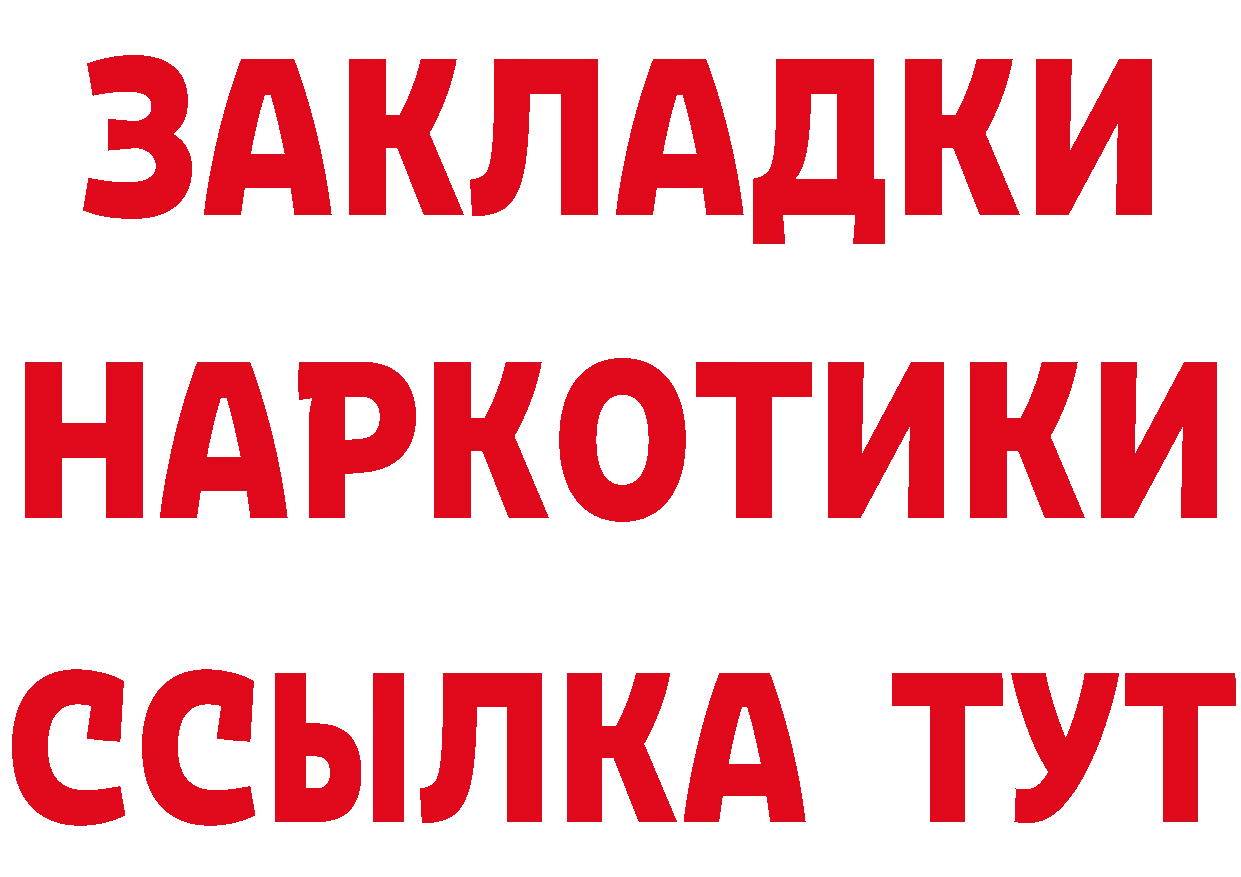 ЗАКЛАДКИ НАРКОТИКИ ССЫЛКА ТУТ